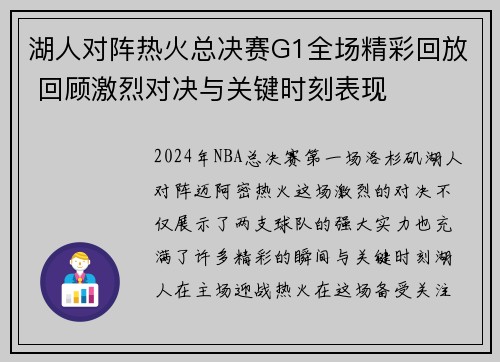 湖人对阵热火总决赛G1全场精彩回放 回顾激烈对决与关键时刻表现

2024年NBA总决赛第一场洛杉矶湖人对阵迈阿密热火这场激烈的对决不仅展示了两支球队的强大实力也充满了许多精彩的瞬间与关键时刻湖人在主场迎战热火在这场备受关注